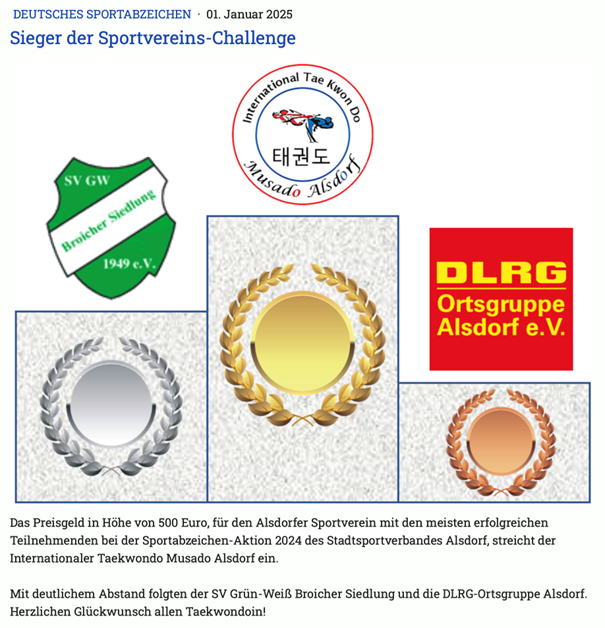 DEUTSCHES SPORTABZEICHEN · 01. Januar 2025

Sieger der Sportvereins-Challenge

International Tae Kwon Do
태권도
Musado Alsdorf

SV GW
Broicher Siedlung
1949 e.V.

DLRG
Ortsgruppe
Alsdorf e.V.

Das Preisgeld in Höhe von 500 Euro, für den Alsdorfer Sportverein mit den meisten erfolgreichen Teilnehmenden bei der Sportabzeichen-Aktion 2024 des Stadtsportverbandes Alsdorf, streicht der Internationaler Taekwondo Musado Alsdorf ein.

Mit deutlichem Abstand folgten der SV Grün-Weiß Broicher Siedlung und die DLRG-Ortsgruppe Alsdorf. Herzlichen Glückwunsch allen Taekwondoin!